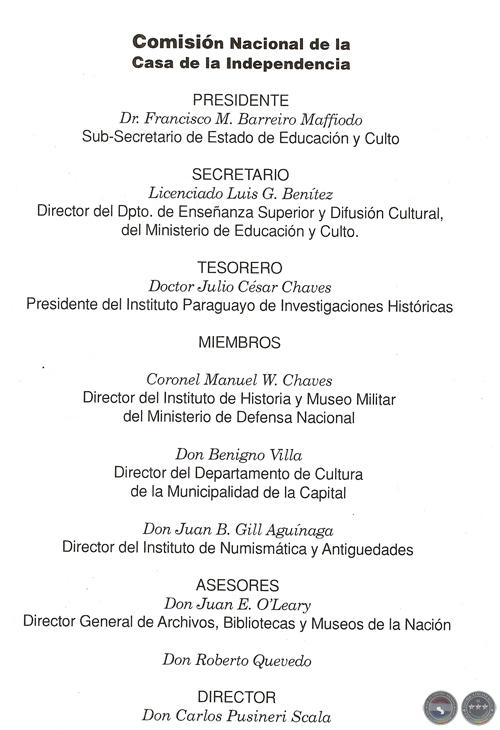 Comisión Nacional de la Casa de la Independencia

PRESIDENTE
Dr. Francisco M. Barreiro Maffiodo
Sub-Secretario de Estado de Educación y Culto

SECRETARIO
Licenciado Luis G. Benítez
Director del Dpto. de Enseñanza Superior y Difusión Cultural, del Ministerio de Educación y Culto.

TESORERO
Doctor Julio César Chaves
Presidente del Instituto Paraguayo de Investigaciones Históricas

MIEMBROS

Coronel Manuel W. Chaves
Director del Instituto de Historia y Museo Militar del Ministerio de Defensa Nacional

Don Benigno Villa
Director del Departamento de Cultura de la Municipalidad de la Capital

Don Juan B. Gill Aguínaga
Director del Instituto de Numismática y Antiguedades

ASESORES
Don Juan E. O'Leary
Director General de Archivos, Bibliotecas y Museos de la Nación

Don Roberto Quevedo

DIRECTOR
Don Carlos Pusineri Scala